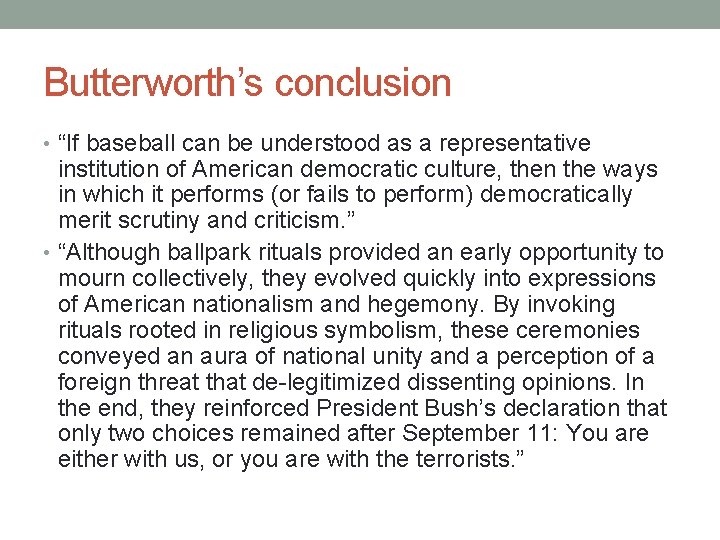 Butterworth’s conclusion

• “If baseball can be understood as a representative institution of American democratic culture, then the ways in which it performs (or fails to perform) democratically merit scrutiny and criticism.”

• “Although ballpark rituals provided an early opportunity to mourn collectively, they evolved quickly into expressions of American nationalism and hegemony. By invoking rituals rooted in religious symbolism, these ceremonies conveyed an aura of national unity and a perception of a foreign threat that de-legitimized dissenting opinions. In the end, they reinforced President Bush’s declaration that only two choices remained after September 11: You are either with us, or you are with the terrorists.”